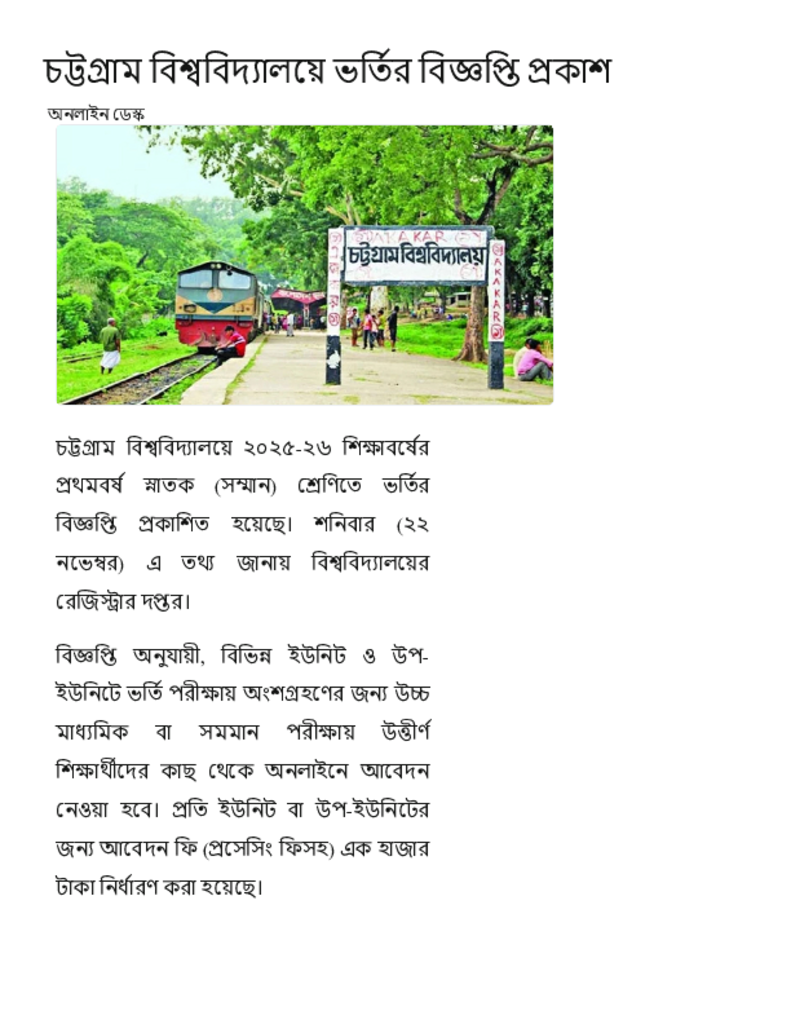 চট্টগ্রাম বিশ্ববিদ্যালয়ে ভর্তির বিজ্ঞপ্তি প্রকাশ

অনলাইন ডেস্ক

চট্টগ্রাম বিশ্ববিদ্যালয়

চট্টগ্রাম বিশ্ববিদ্যালয়ে ২০২৫-২৬ শিক্ষাবর্ষের প্রথমবর্ষ স্নাতক (সম্মান) শ্রেণিতে ভর্তির বিজ্ঞপ্তি প্রকাশিত হয়েছে। শনিবার (২২ নভেম্বর) এ তথ্য জানায় বিশ্ববিদ্যালয়ের রেজিস্ট্রার দপ্তর।

বিজ্ঞপ্তি অনুযায়ী, বিভিন্ন ইউনিট ও উপ-ইউনিটে ভর্তি পরীক্ষায় অংশগ্রহণের জন্য উচ্চ মাধ্যমিক বা সমমান পরীক্ষায় উত্তীর্ণ শিক্ষার্থীদের কাছ থেকে অনলাইনে আবেদন নেওয়া হবে। প্রতি ইউনিট বা উপ-ইউনিটের জন্য আবেদন ফি (প্রসেসিং ফিসহ) এক হাজার টাকা নির্ধারণ করা হয়েছে।